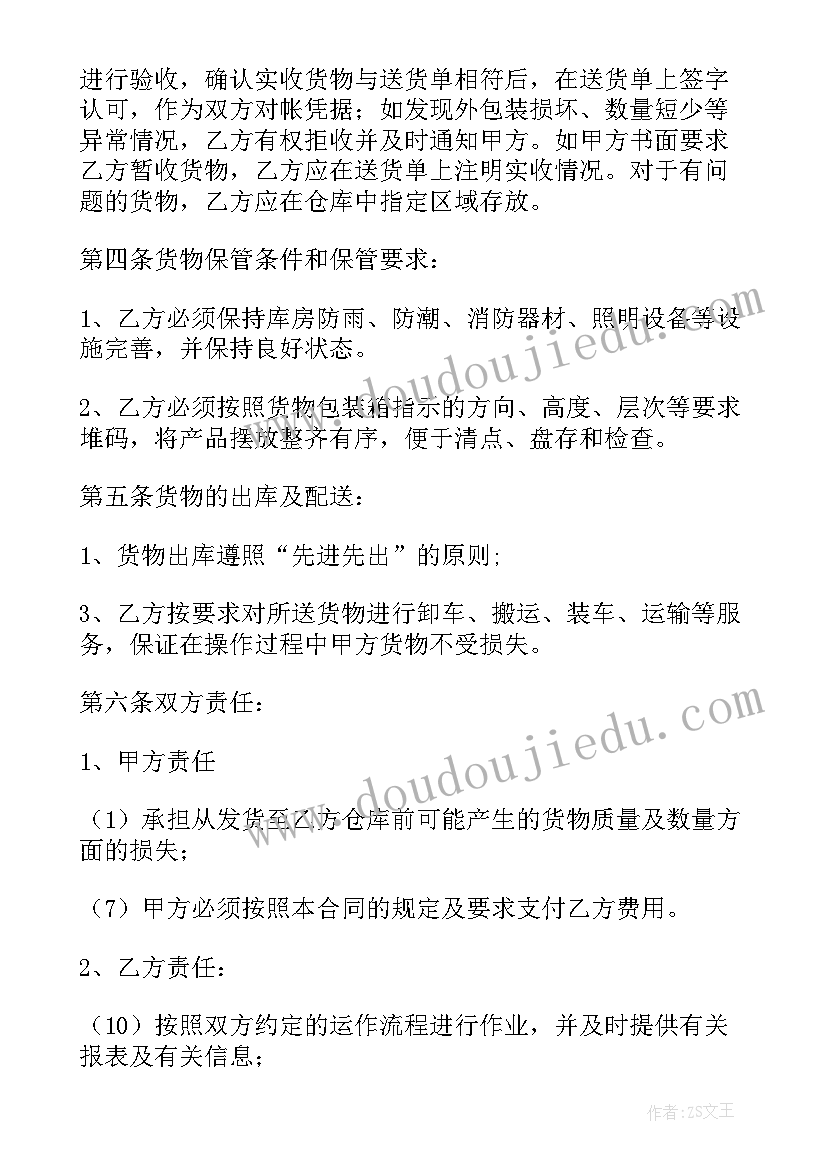 进行验收，确认实收货物与送货单相符后，在送货单上签字认可，作为双方对帐凭据；如发现外包装损坏、数量短少等异常情况，乙方有权拒收并及时通知甲方。如甲方书面要求乙方暂收货物，乙方应在送货单上注明实收情况。对于有问题的货物，乙方应在仓库中指定区域存放。

第四条货物保管条件和保管要求：

1、乙方必须保持库房防雨、防潮、消防器材、照明设备等设施完善，并保持良好状态。

2、乙方必须按照货物包装箱指示的方向、高度、层次等要求堆码，将产品摆放整齐有序，便于清点、盘存和检查。

第五条货物的出库及配送：

1、货物出库遵照“先进先出”的原则;

3、乙方按要求对所送货物进行卸车、搬运、装车、运输等服务，保证在操作过程中甲方货物不受损失。

第六条双方责任：

1、甲方责任

（1）承担从发货至乙方仓库前可能产生的货物质量及数量方面的损失；

（7）甲方必须按照本合同的规定及要求支付乙方费用。

2、乙方责任：

（10）按照双方约定的运作流程进行作业，并及时提供有关报表及有关信息；

www.doudoujiedu.com

www.doudoujiedu.com

作者：ZS文王